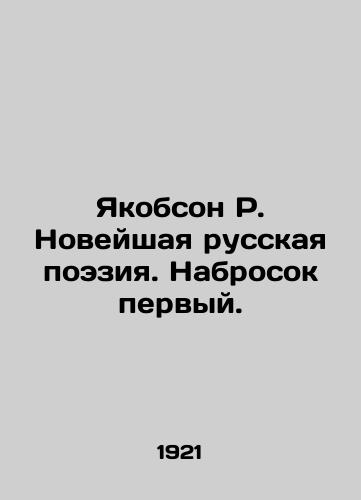 Якобсон Р. Новейшая русская поэзия. Набросок первый.

1921